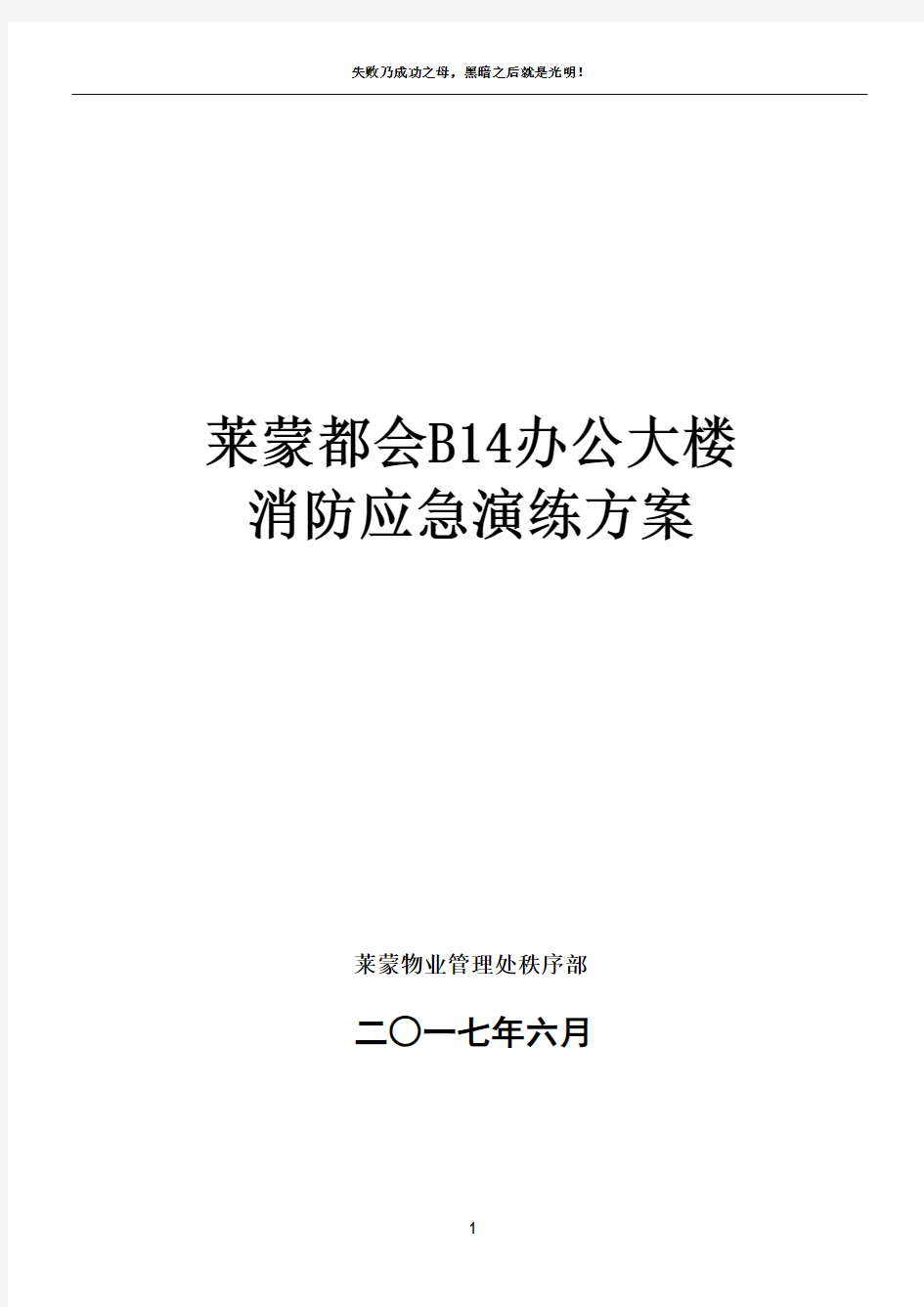 失败乃成功之母，黑暗之后就是光明！

莱蒙都会B14办公大楼
消防应急演练方案

莱蒙物业管理处秩序部

二〇一七年六月

1